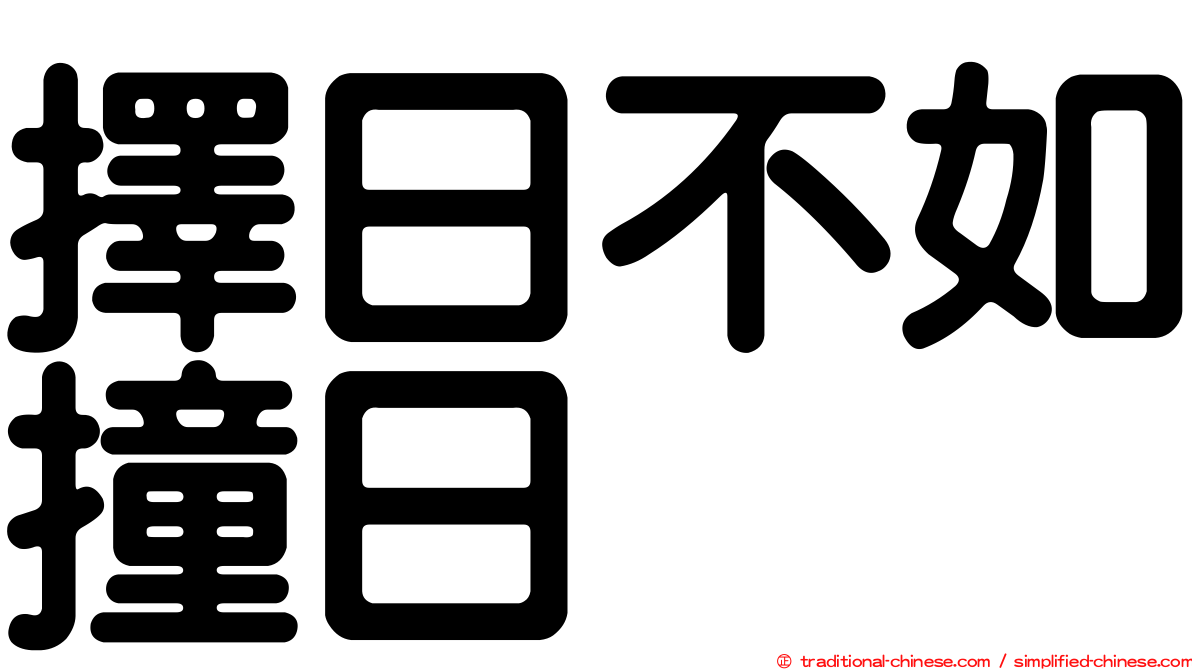 擇日不如撞日

㊣ traditional-chinese.com / simplified-chinese.com